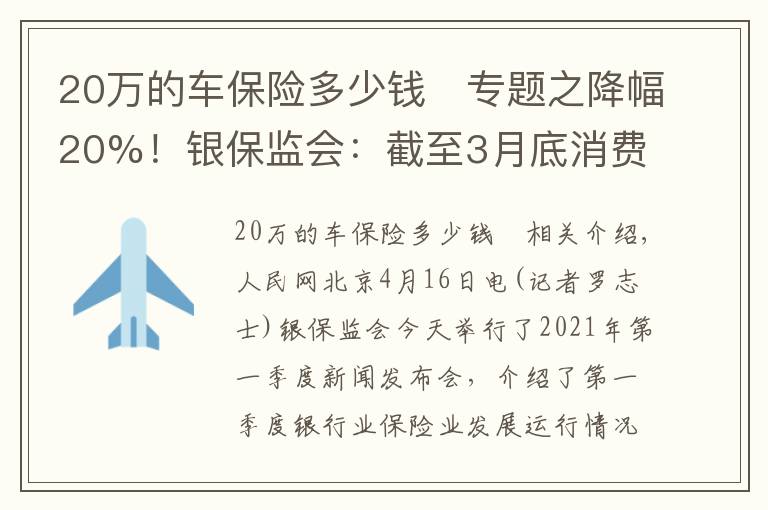 20万的车保险多少钱　专题之降幅20%！银保监会：截至3月底消费

20万的车保险多少钱　相关介绍，人民网北京4月16日电(记者罗志士)银保监会今天举行了2021年第一季度新闻发布会，介绍了第一季度银行业保险业发展运行情况